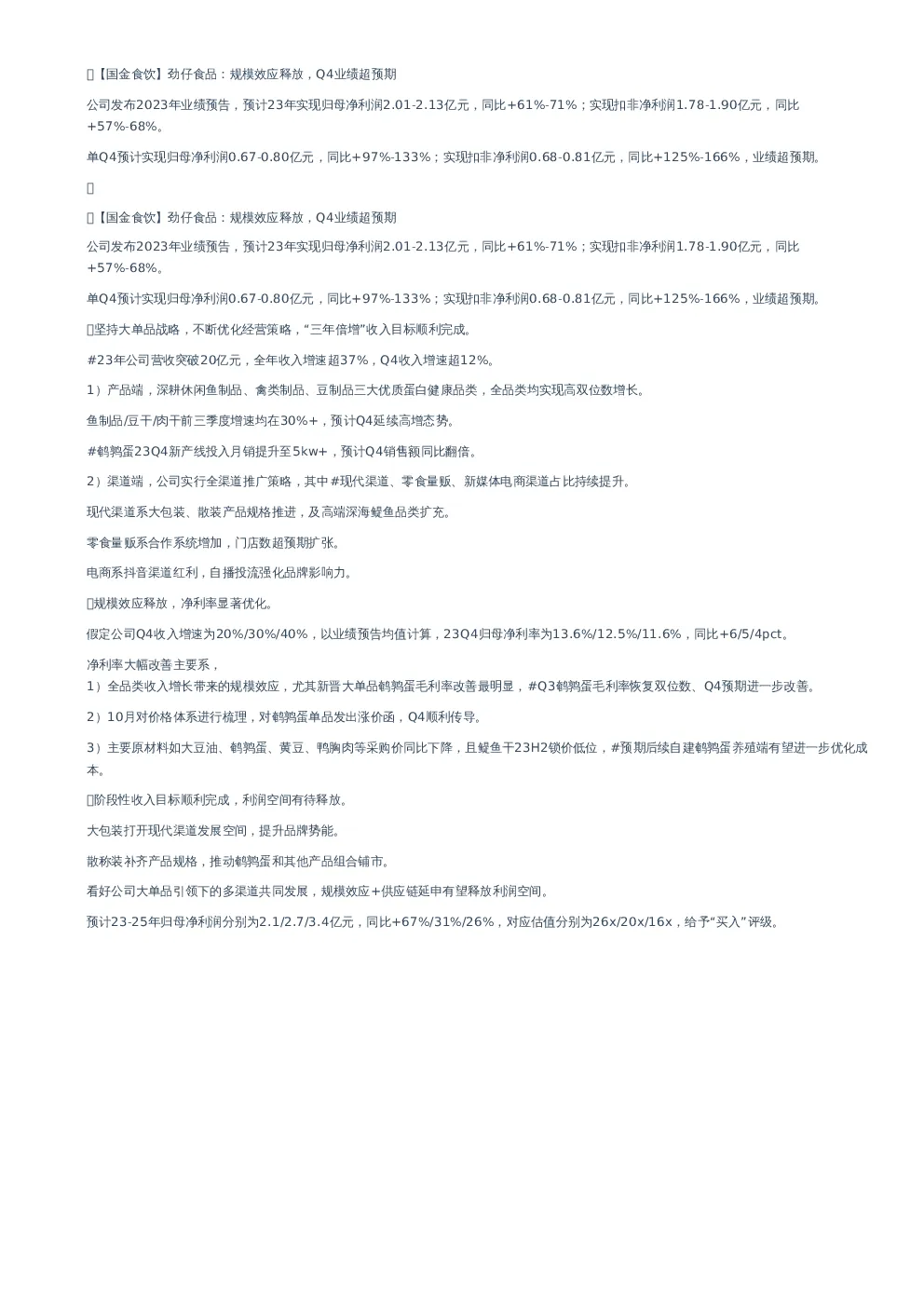 【国金食饮】劲仔食品：规模效应释放，Q4业绩超预期

公司发布2023年业绩预告，预计23年实现归母净利润2.01-2.13亿元，同比+61%-71%；实现扣非净利润1.78-1.90亿元，同比+57%-68%。

单Q4预计实现归母净利润0.67-0.80亿元，同比+97%-133%；实现扣非净利润0.68-0.81亿元，同比+125%-166%，业绩超预期。

【国金食饮】劲仔食品：规模效应释放，Q4业绩超预期

公司发布2023年业绩预告，预计23年实现归母净利润2.01-2.13亿元，同比+61%-71%；实现扣非净利润1.78-1.90亿元，同比+57%-68%。

单Q4预计实现归母净利润0.67-0.80亿元，同比+97%-133%；实现扣非净利润0.68-0.81亿元，同比+125%-166%，业绩超预期。

坚持大单品战略，不断优化经营策略，“三年倍增”收入目标顺利完成。

#23年公司营收突破20亿元，全年收入增速超37%，Q4收入增速超12%。

1）产品端，深耕休闲鱼制品、禽类制品、豆制品三大优质蛋白健康品类，全品类均实现高双位数增长。

鱼制品/豆干/肉干前三季度增速均在30%+，预计Q4延续高增态势。

#鹌鹑蛋23Q4新产线投入月销提升至5kw+，预计Q4销售额同比翻倍。

2）渠道端，公司实行全渠道推广策略，其中#现代渠道、零食量贩、新媒体电商渠道占比持续提升。

现代渠道系大包装、散装产品规格推进，及高端深海鳀鱼品类扩充。

零食量贩系合作系统增加，门店数超预期扩张。

电商系抖音渠道红利，自播投流强化品牌影响力。

规模效应释放，净利率显著优化。

假定公司Q4收入增速为20%/30%/40%，以业绩预告均值计算，23Q4归母净利率为13.6%/12.5%/11.6%，同比+6/5/4pct。

净利率大幅改善主要系，
1）全品类收入增长带来的规模效应，尤其新晋大单品鹌鹑蛋毛利率改善最明显，#Q3鹌鹑蛋毛利率恢复双位数、Q4预期进一步改善。

2）10月对价格体系进行梳理，对鹌鹑蛋单品发出涨价函，Q4顺利传导。

3）主要原材料如大豆油、鹌鹑蛋、黄豆、鸭胸肉等采购价同比下降，且鳀鱼干23H2锁价低位，#预期后续自建鹌鹑蛋养殖端有望进一步优化成本。

阶段性收入目标顺利完成，利润空间有待释放。

大包装打开现代渠道发展空间，提升品牌势能。

散称装补齐产品规格，推动鹌鹑蛋和其他产品组合铺市。

看好公司大单品引领下的多渠道共同发展，规模效应+供应链延申有望释放利润空间。

预计23-25年归母净利润分别为2.1/2.7/3.4亿元，同比+67%/31%/26%，对应估值分别为26x/20x/16x，给予“买入”评级。